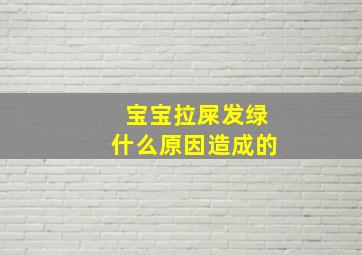 宝宝拉屎发绿
什么原因造成的